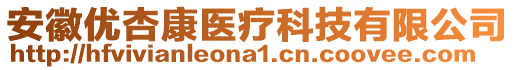 安徽优杏康医疗科技有限公司
http://hfvivianleona1.cn.coovee.com